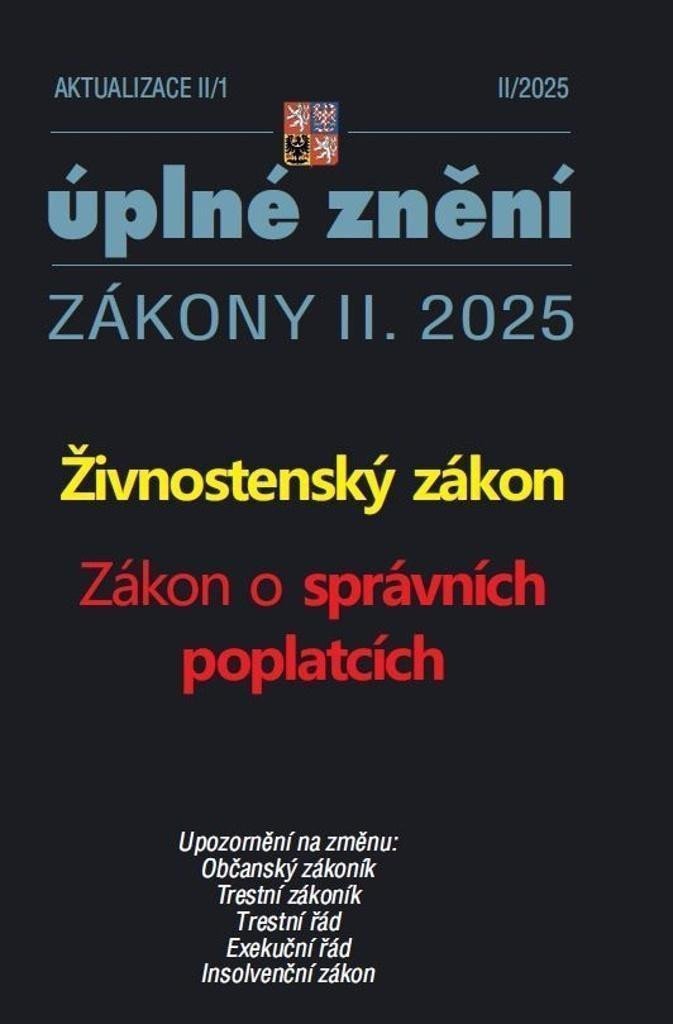 AKTUALIZACE II/1

II/2025

úplné znění

ZÁKONY II. 2025

Živnostenský zákon

Zákon o správních poplatcích

Upozornění na změnu:
Občanský zákoník
Trestní zákoník
Trestní řád
Exekuční řád
Insolvenční zákon